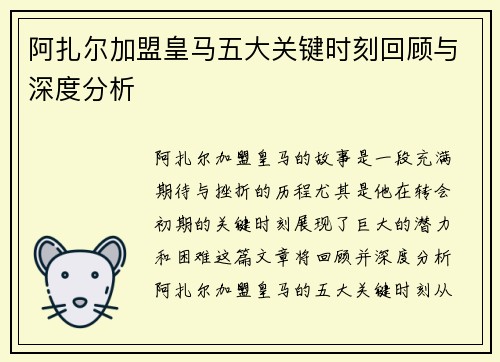 阿扎尔加盟皇马五大关键时刻回顾与深度分析

阿扎尔加盟皇马的故事是一段充满期待与挫折的历程尤其是他在转会初期的关键时刻展现了巨大的潜力和困难这篇文章将回顾并深度分析阿扎尔加盟皇马的五大关键时刻从